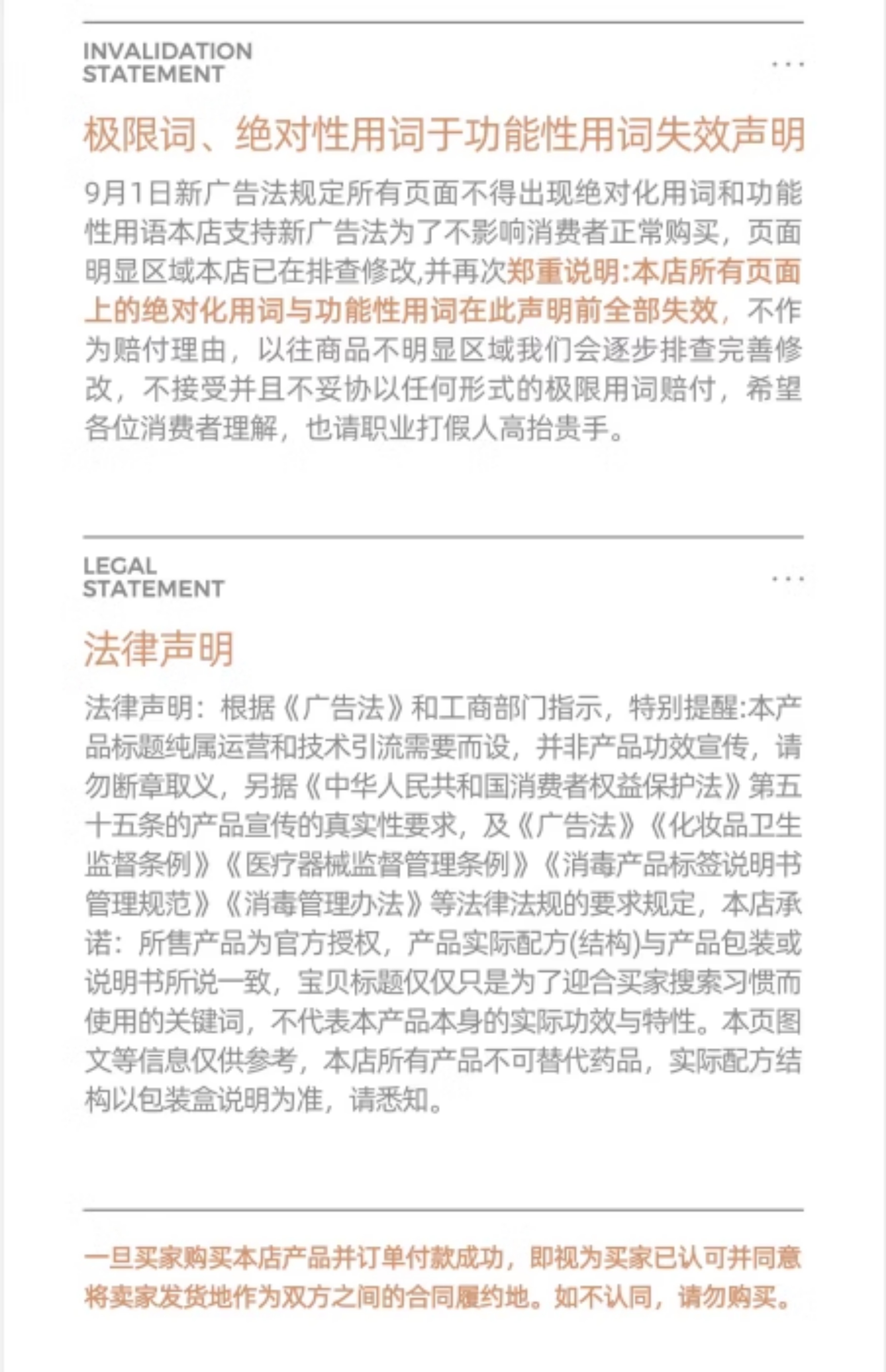 INVALIDATION STATEMENT

...

极限词、绝对性用词于功能性用词失效声明

9月1日新广告法规定所有页面不得出现绝对化用词和功能性用语本店支持新广告法为了不影响消费者正常购买，页面明显区域本店已在排查修改,并再次郑重说明:本店所有页面上的绝对化用词与功能性用词在此声明前全部失效，不作为赔付理由，以往商品不明显区域我们会逐步排查完善修改，不接受并且不妥协以任何形式的极限用词赔付，希望各位消费者理解，也请职业打假人高抬贵手。

LEGAL STATEMENT

...

法律声明

法律声明：根据《广告法》和工商部门指示，特别提醒:本产品标题纯属运营和技术引流需要而设，并非产品功效宣传，请勿断章取义，另据《中华人民共和国消费者权益保护法》第五十五条的产品宣传的真实性要求，及《广告法》《化妆品卫生监督条例》《医疗器械监督管理条例》《消毒产品标签说明书管理规范》《消毒管理办法》等法律法规的要求规定，本店承诺：所售产品为官方授权，产品实际配方(结构)与产品包装或说明书所说一致，宝贝标题仅仅只是为了迎合买家搜索习惯而使用的关键词，不代表本产品本身的实际功效与特性。本页图文等信息仅供参考，本店所有产品不可替代药品，实际配方结构以包装盒说明为准，请悉知。

一旦买家购买本店产品并订单付款成功，即视为买家已认可并同意将卖家发货地作为双方之间的合同履约地。如不认同，请勿购买。